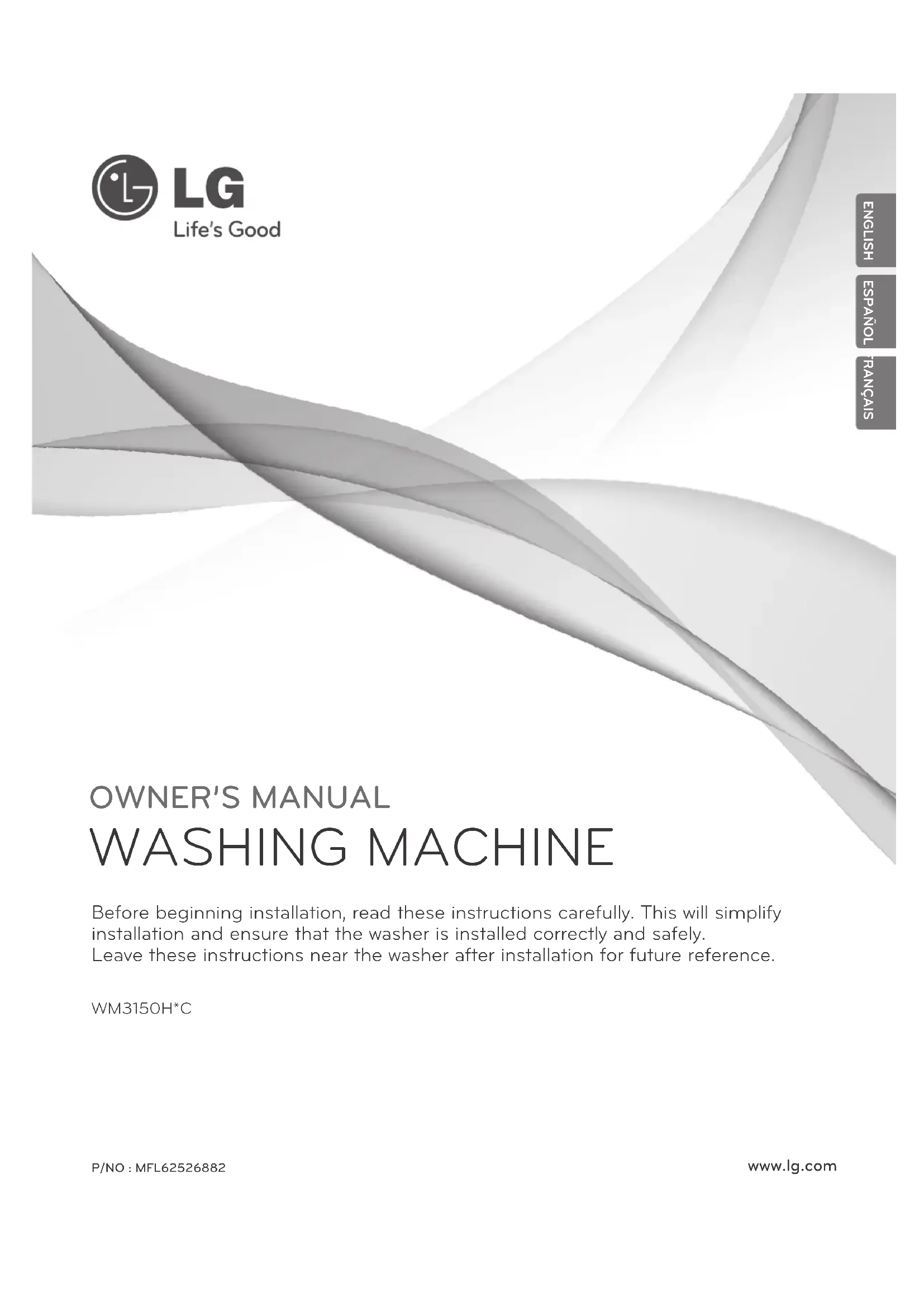 LG
Life's Good

ENGLISH
ESPAÑOL
FRANÇAIS

OWNER'S MANUAL

WASHING MACHINE

Before beginning installation, read these instructions carefully. This will simplify installation and ensure that the washer is installed correctly and safely.
Leave these instructions near the washer after installation for future reference.

WM3150H*C

P/NO : MFL62526882

www.lg.com